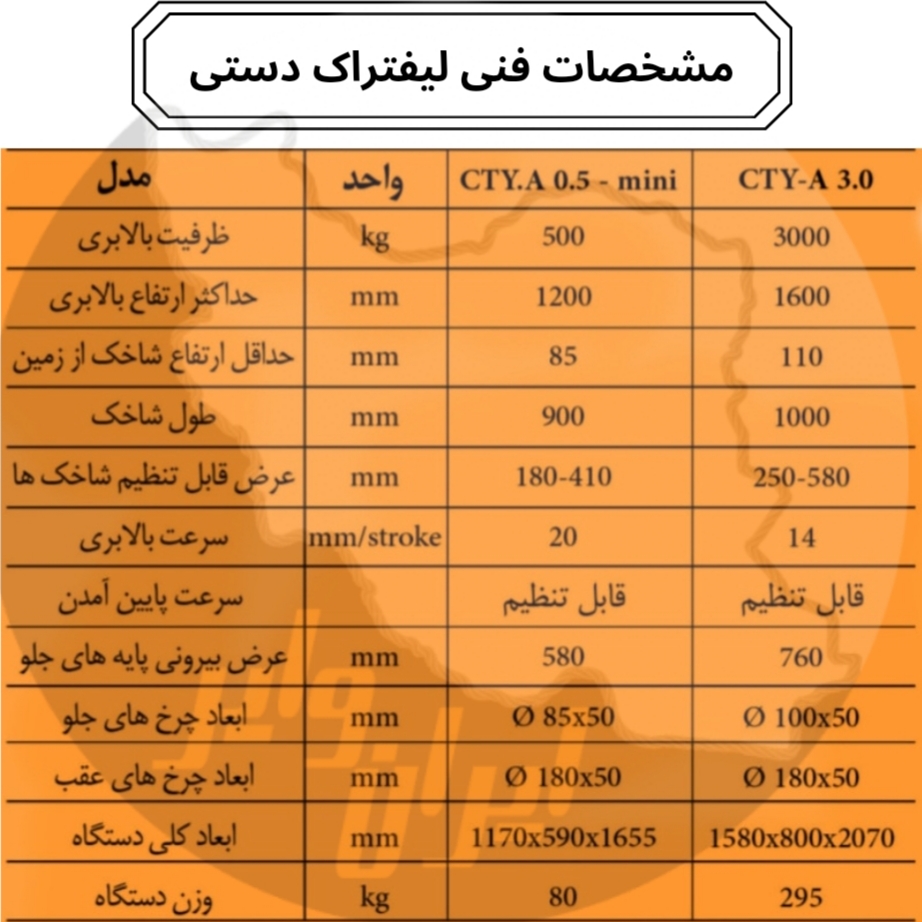 مشخصات فنی لیفتراک دستی

| مدل | واحد | CTY.A 0.5 - mini | CTY-A 3.0 |
|---|---|---|---|
| ظرفیت بالابری | kg | 500 | 3000 |
| حداکثر ارتفاع بالابری | mm | 1200 | 1600 |
| حداقل ارتفاع شاخک از زمین | mm | 85 | 110 |
| طول شاخک | mm | 900 | 1000 |
| عرض قابل تنظیم شاخک ها | mm | 180-410 | 250-580 |
| سرعت بالابری | mm/stroke | 20 | 14 |
| سرعت پایین آمدن | | قابل تنظیم | قابل تنظیم |
| عرض بیرونی پایه های جلو | mm | 580 | 760 |
| ابعاد چرخ های جلو | mm | Ø 85x50 | Ø 100x50 |
| ابعاد چرخ های عقب | mm | Ø 180x50 | Ø 180x50 |
| ابعاد کلی دستگاه | mm | 1170x590x1655 | 1580x800x2070 |
| وزن دستگاه | kg | 80 | 295 |